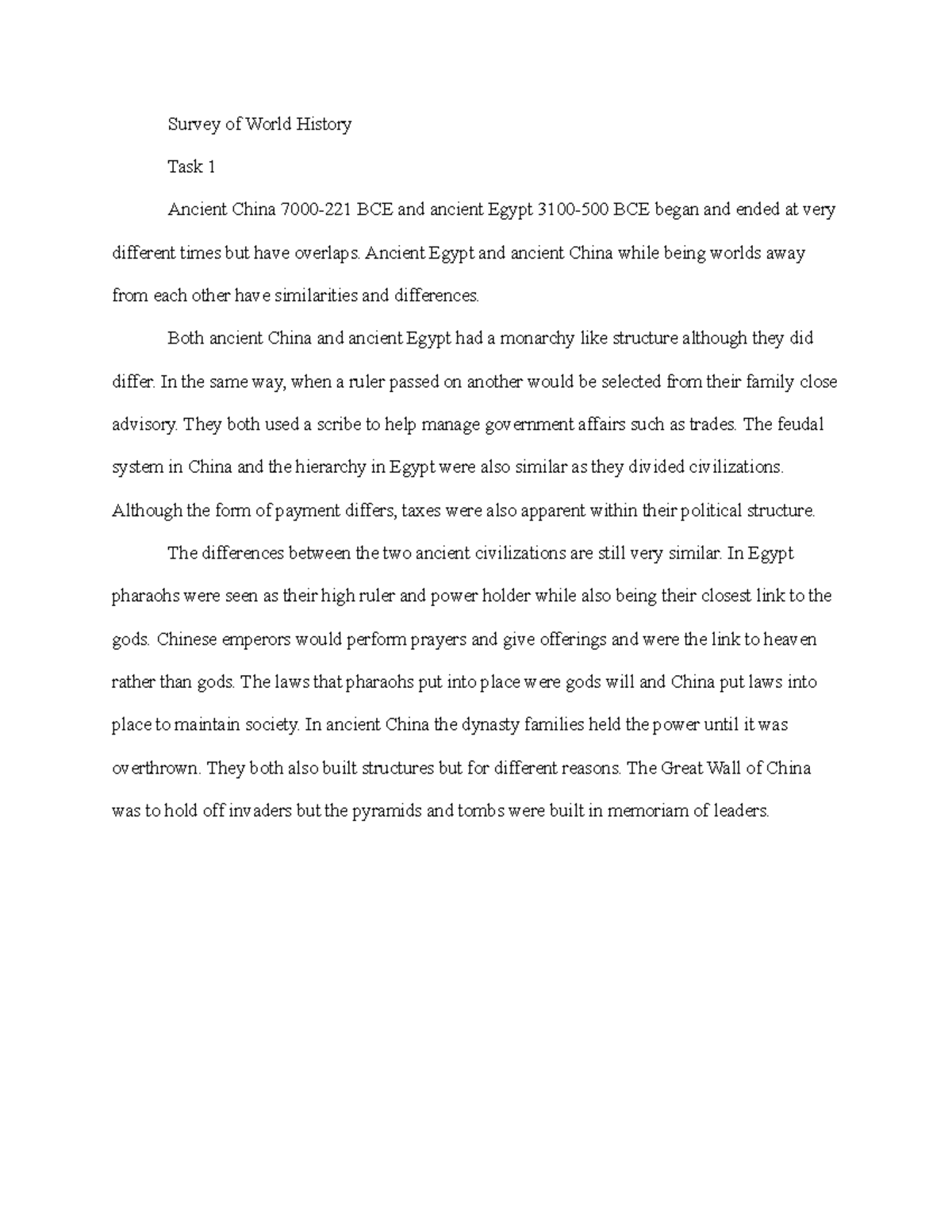 Survey of World History

Task 1

Ancient China 7000-221 BCE and ancient Egypt 3100-500 BCE began and ended at very different times but have overlaps. Ancient Egypt and ancient China while being worlds away from each other have similarities and differences.

Both ancient China and ancient Egypt had a monarchy like structure although they did differ. In the same way, when a ruler passed on another would be selected from their family close advisory. They both used a scribe to help manage government affairs such as trades. The feudal system in China and the hierarchy in Egypt were also similar as they divided civilizations. Although the form of payment differs, taxes were also apparent within their political structure.

The differences between the two ancient civilizations are still very similar. In Egypt pharaohs were seen as their high ruler and power holder while also being their closest link to the gods. Chinese emperors would perform prayers and give offerings and were the link to heaven rather than gods. The laws that pharaohs put into place were gods will and China put laws into place to maintain society. In ancient China the dynasty families held the power until it was overthrown. They both also built structures but for different reasons. The Great Wall of China was to hold off invaders but the pyramids and tombs were built in memoriam of leaders.